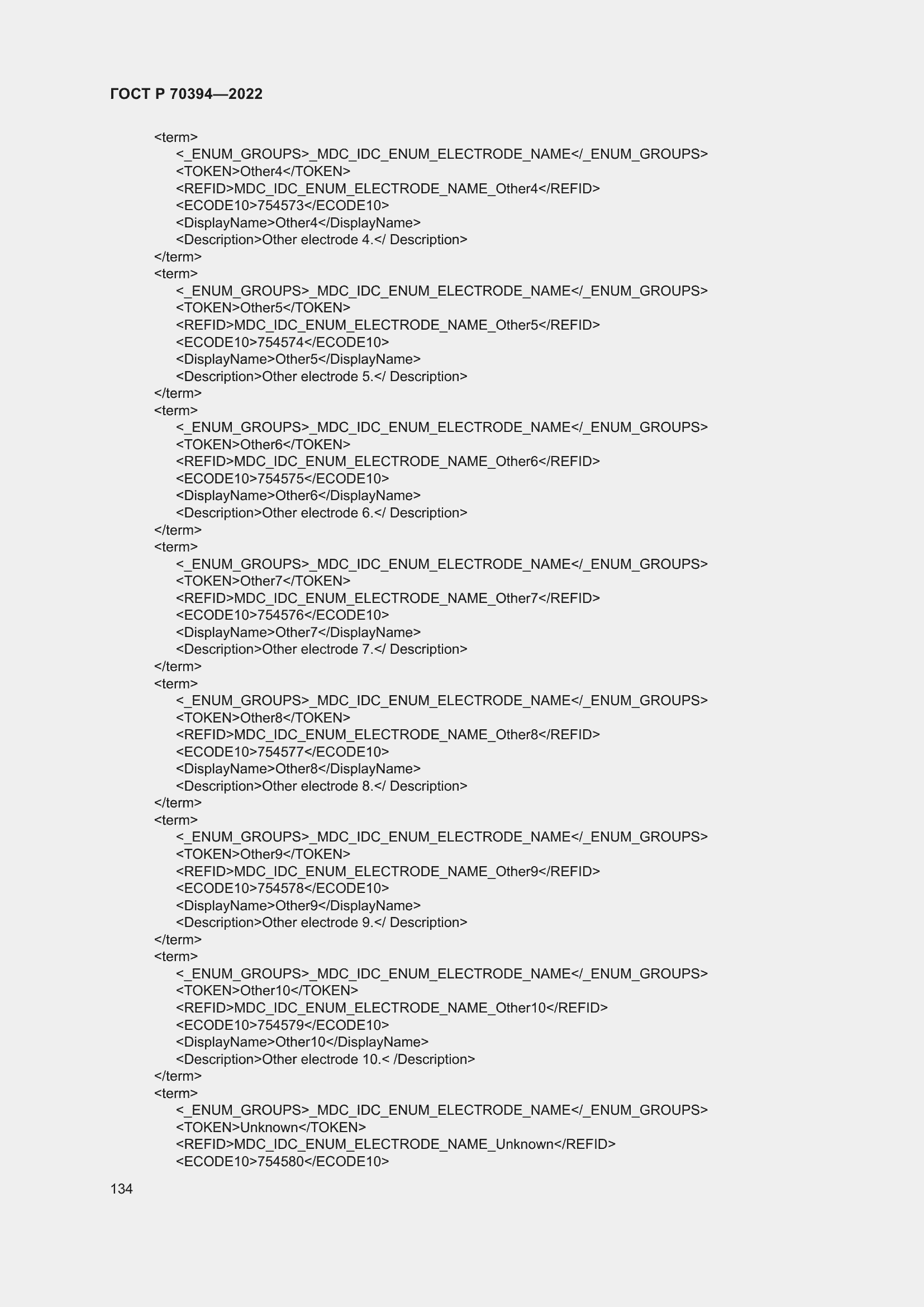 ГОСТ Р 70394—2022

<term>
<_ENUM_GROUPS>_MDC_IDC_ENUM_ELECTRODE_NAME</_ENUM_GROUPS>
<TOKEN>Other4</TOKEN>
<REFID>MDC_IDC_ENUM_ELECTRODE_NAME_Other4</REFID>
<ECODE10>754573</ECODE10>
<DisplayName>Other4</DisplayName>
<Description>Other electrode 4.</ Description>
</term>
<term>
<_ENUM_GROUPS>_MDC_IDC_ENUM_ELECTRODE_NAME</_ENUM_GROUPS>
<TOKEN>Other5</TOKEN>
<REFID>MDC_IDC_ENUM_ELECTRODE_NAME_Other5</REFID>
<ECODE10>754574</ECODE10>
<DisplayName>Other5</DisplayName>
<Description>Other electrode 5.</ Description>
</term>
<term>
<_ENUM_GROUPS>_MDC_IDC_ENUM_ELECTRODE_NAME</_ENUM_GROUPS>
<TOKEN>Other6</TOKEN>
<REFID>MDC_IDC_ENUM_ELECTRODE_NAME_Other6</REFID>
<ECODE10>754575</ECODE10>
<DisplayName>Other6</DisplayName>
<Description>Other electrode 6.</ Description>
</term>
<term>
<_ENUM_GROUPS>_MDC_IDC_ENUM_ELECTRODE_NAME</_ENUM_GROUPS>
<TOKEN>Other7</TOKEN>
<REFID>MDC_IDC_ENUM_ELECTRODE_NAME_Other7</REFID>
<ECODE10>754576</ECODE10>
<DisplayName>Other7</DisplayName>
<Description>Other electrode 7.</ Description>
</term>
<term>
<_ENUM_GROUPS>_MDC_IDC_ENUM_ELECTRODE_NAME</_ENUM_GROUPS>
<TOKEN>Other8</TOKEN>
<REFID>MDC_IDC_ENUM_ELECTRODE_NAME_Other8</REFID>
<ECODE10>754577</ECODE10>
<DisplayName>Other8</DisplayName>
<Description>Other electrode 8.</ Description>
</term>
<term>
<_ENUM_GROUPS>_MDC_IDC_ENUM_ELECTRODE_NAME</_ENUM_GROUPS>
<TOKEN>Other9</TOKEN>
<REFID>MDC_IDC_ENUM_ELECTRODE_NAME_Other9</REFID>
<ECODE10>754578</ECODE10>
<DisplayName>Other9</DisplayName>
<Description>Other electrode 9.</ Description>
</term>
<term>
<_ENUM_GROUPS>_MDC_IDC_ENUM_ELECTRODE_NAME</_ENUM_GROUPS>
<TOKEN>Other10</TOKEN>
<REFID>MDC_IDC_ENUM_ELECTRODE_NAME_Other10</REFID>
<ECODE10>754579</ECODE10>
<DisplayName>Other10</DisplayName>
<Description>Other electrode 10.< /Description>
</term>
<term>
<_ENUM_GROUPS>_MDC_IDC_ENUM_ELECTRODE_NAME</_ENUM_GROUPS>
<TOKEN>Unknown</TOKEN>
<REFID>MDC_IDC_ENUM_ELECTRODE_NAME_Unknown</REFID>
<ECODE10>754580</ECODE10>

134